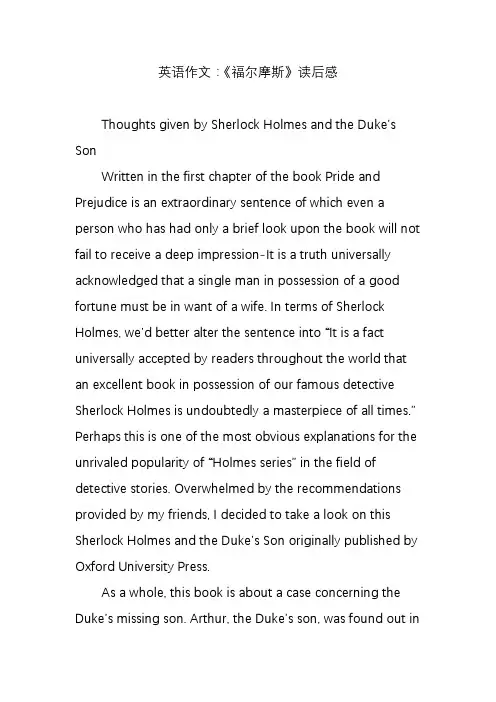 英语作文:《福尔摩斯》读后感

Thoughts given by Sherlock Holmes and the Duke's Son

Written in the first chapter of the book Pride and Prejudice is an extraordinary sentence of which even a person who has had only a brief look upon the book will not fail to receive a deep impression-It is a truth universally acknowledged that a single man in possession of a good fortune must be in want of a wife. In terms of Sherlock Holmes, we'd better alter the sentence into "It is a fact universally accepted by readers throughout the world that an excellent book in possession of our famous detective Sherlock Holmes is undoubtedly a masterpiece of all times." Perhaps this is one of the most obvious explanations for the unrivaled popularity of "Holmes series" in the field of detective stories. Overwhelmed by the recommendations provided by my friends, I decided to take a look on this Sherlock Holmes and the Duke's Son originally published by Oxford University Press.

As a whole, this book is about a case concerning the Duke's missing son. Arthur, the Duke's son, was found out in